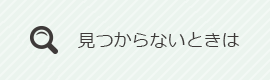 見つからないときは